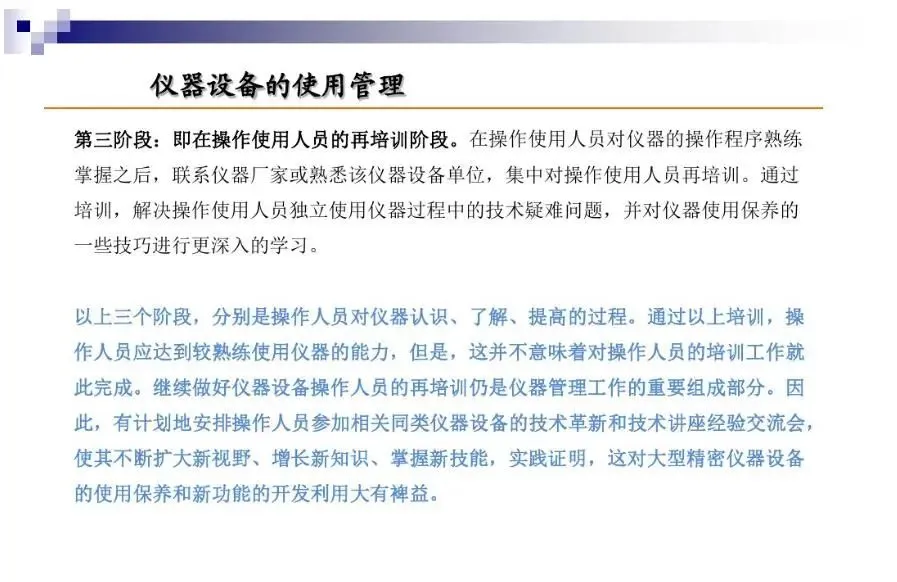 仪器设备的使用管理

第三阶段：即在操作使用人员的再培训阶段。在操作使用人员对仪器的操作程序熟练掌握之后，联系仪器厂家或熟悉该仪器设备单位，集中对操作使用人员再培训。通过培训，解决操作使用人员独立使用仪器过程中的技术疑难问题，并对仪器使用保养的一些技巧进行更深入的学习。

以上三个阶段，分别是操作人员对仪器认识、了解、提高的过程。通过以上培训，操作人员应达到较熟练使用仪器的能力，但是，这并不意味着对操作人员的培训工作就此完成。继续做好仪器设备操作人员的再培训仍是仪器管理工作的重要组成部分。因此，有计划地安排操作人员参加相关同类仪器设备的技术革新和技术讲座经验交流会，使其不断扩大新视野、增长新知识、掌握新技能，实践证明，这对大型精密仪器设备的使用保养和新功能的开发利用大有裨益。